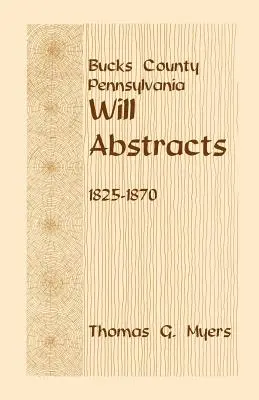 Bucks County
Pennsylvania
Will
Abstracts

1825-1870

Thomas G. Myers